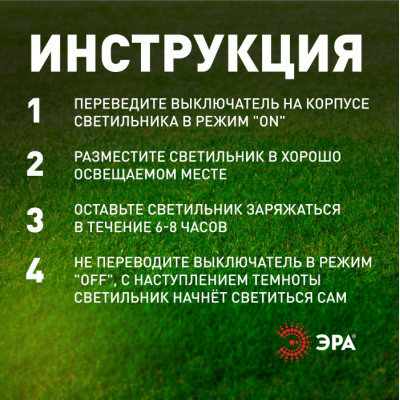 ИНСТРУКЦИЯ

1 ПЕРЕВЕДИТЕ ВЫКЛЮЧАТЕЛЬ НА КОРПУСЕ СВЕТИЛЬНИКА В РЕЖИМ "ON"

2 РАЗМЕСТИТЕ СВЕТИЛЬНИК В ХОРОШО ОСВЕЩАЕМОМ МЕСТЕ

3 ОСТАВЬТЕ СВЕТИЛЬНИК ЗАРЯЖАТЬСЯ В ТЕЧЕНИЕ 6-8 ЧАСОВ

4 НЕ ПЕРЕВОДИТЕ ВЫКЛЮЧАТЕЛЬ В РЕЖИМ "OFF", С НАСТУПЛЕНИЕМ ТЕМНОТЫ СВЕТИЛЬНИК НАЧНЁТ СВЕТИТЬСЯ САМ

ЭРА®